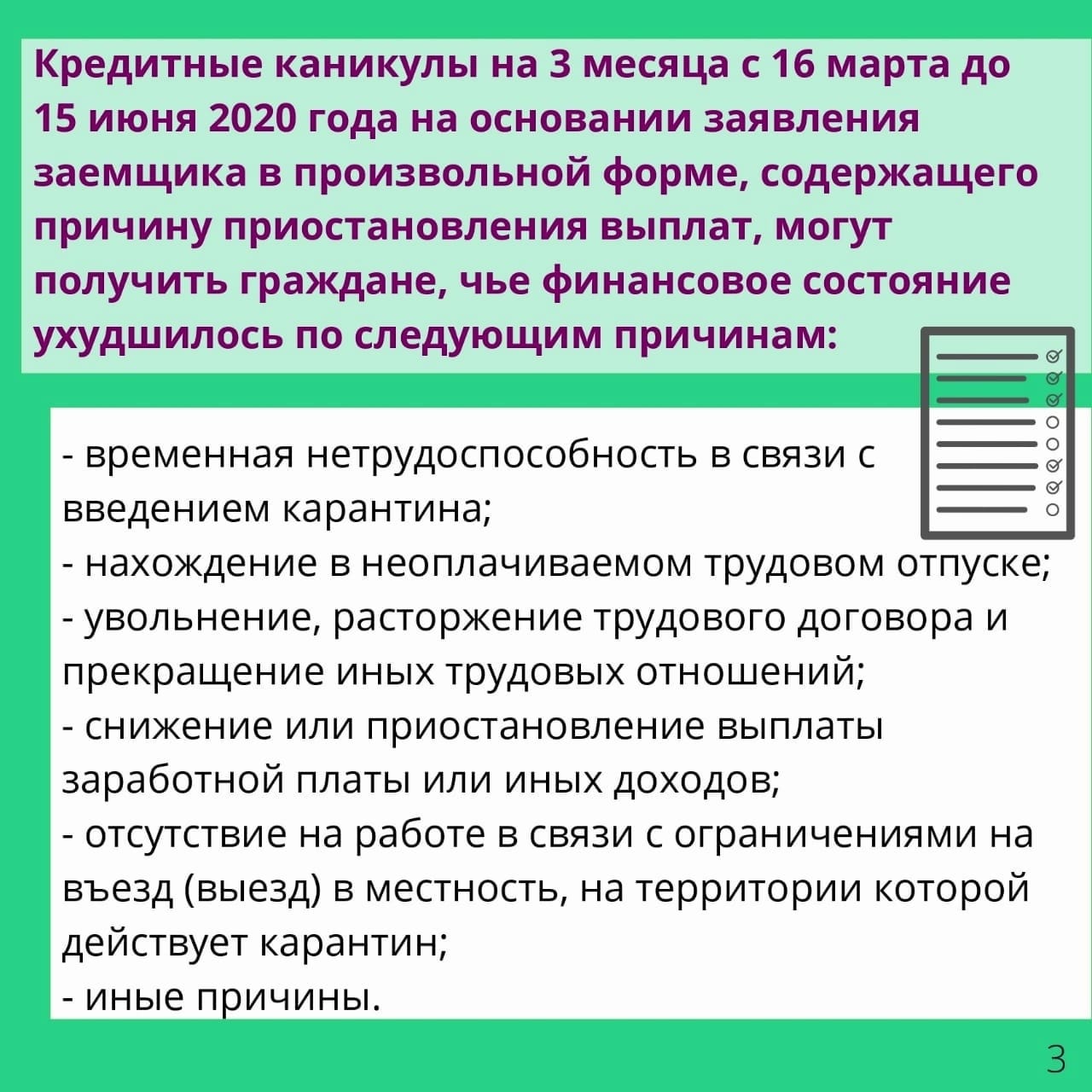 Кредитные каникулы на 3 месяца с 16 марта до 15 июня 2020 года на основании заявления заемщика в произвольной форме, содержащего причину приостановления выплат, могут получить граждане, чье финансовое состояние ухудшилось по следующим причинам:

- временная нетрудоспособность в связи с введением карантина;
- нахождение в неоплачиваемом трудовом отпуске;
- увольнение, расторжение трудового договора и прекращение иных трудовых отношений;
- снижение или приостановление выплаты заработной платы или иных доходов;
- отсутствие на работе в связи с ограничениями на въезд (выезд) в местность, на территории которой действует карантин;
- иные причины.

3